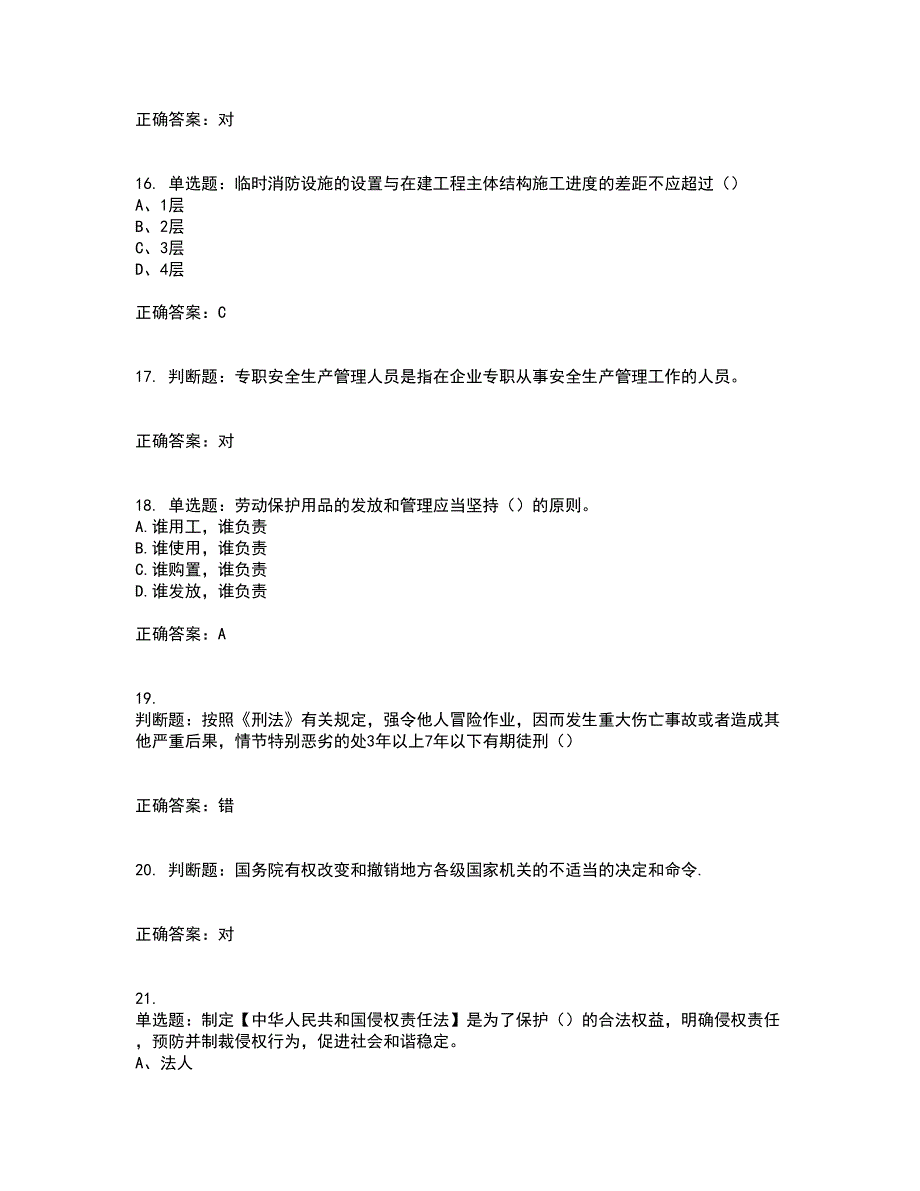 正确答案：对

16. 单选题：临时消防设施的设置与在建工程主体结构施工进度的差距不应超过（）
A、1层
B、2层
C、3层
D、4层

正确答案：C

17. 判断题：专职安全生产管理人员是指在企业专职从事安全生产管理工作的人员。

正确答案：对

18. 单选题：劳动保护用品的发放和管理应当坚持（）的原则。
A.谁用工，谁负责
B.谁使用，谁负责
C.谁购置，谁负责
D.谁发放，谁负责

正确答案：A

19.
判断题：按照《刑法》有关规定，强令他人冒险作业，因而发生重大伤亡事故或者造成其他严重后果，情节特别恶劣的处3年以上7年以下有期徒刑（）

正确答案：错

20. 判断题：国务院有权改变和撤销地方各级国家机关的不适当的决定和命令.

正确答案：对

21.
单选题：制定【中华人民共和国侵权责任法】是为了保护（）的合法权益，明确侵权责任，预防并制裁侵权行为，促进社会和谐稳定。
A、法人